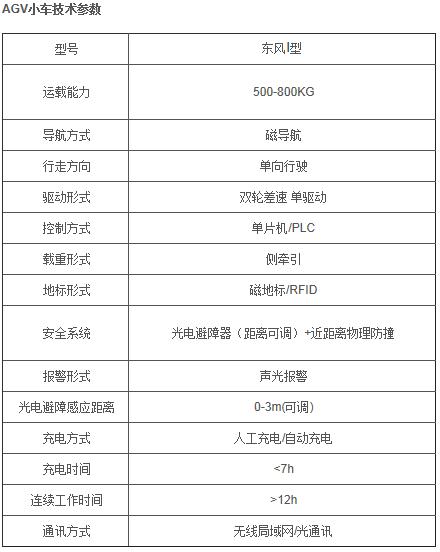 AGV小车技术参数

| 型号 | 东风I型 |
|---|---|
| 运载能力 | 500-800KG |
| 导航方式 | 磁导航 |
| 行走方向 | 单向行驶 |
| 驱动形式 | 双轮差速 单驱动 |
| 控制方式 | 单片机/PLC |
| 载重形式 | 侧牵引 |
| 地标形式 | 磁地标/RFID |
| 安全系统 | 光电避障器（距离可调）+近距离物理防撞 |
| 报警形式 | 声光报警 |
| 光电避障感应距离 | 0-3m(可调) |
| 充电方式 | 人工充电/自动充电 |
| 充电时间 | <7h |
| 连续工作时间 | >12h |
| 通讯方式 | 无线局域网/光通讯 |